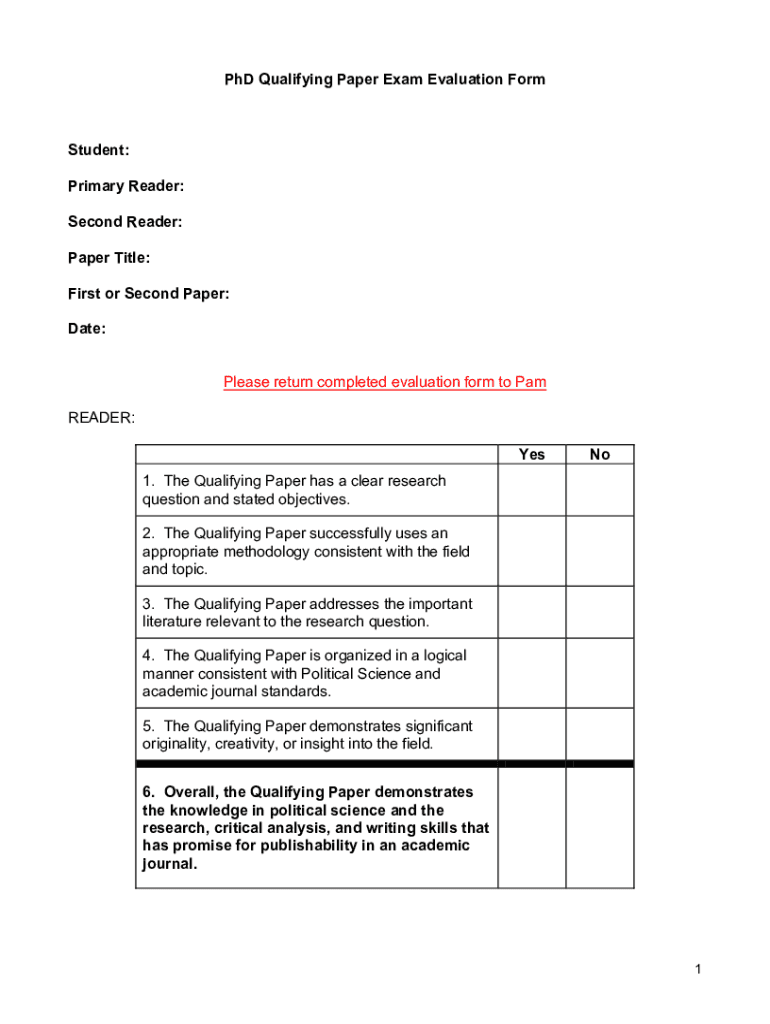 PhD Qualifying Paper Exam Evaluation Form

Student:

Primary Reader:

Second Reader:

Paper Title:

First or Second Paper:

Date:

Please return completed evaluation form to Pam

READER:

| | Yes | No |
|---|---|---|
| 1. The Qualifying Paper has a clear research question and stated objectives. | | |
| 2. The Qualifying Paper successfully uses an appropriate methodology consistent with the field and topic. | | |
| 3. The Qualifying Paper addresses the important literature relevant to the research question. | | |
| 4. The Qualifying Paper is organized in a logical manner consistent with Political Science and academic journal standards. | | |
| 5. The Qualifying Paper demonstrates significant originality, creativity, or insight into the field. | | |
| 6. Overall, the Qualifying Paper demonstrates the knowledge in political science and the research, critical analysis, and writing skills that has promise for publishability in an academic journal. | | |

1